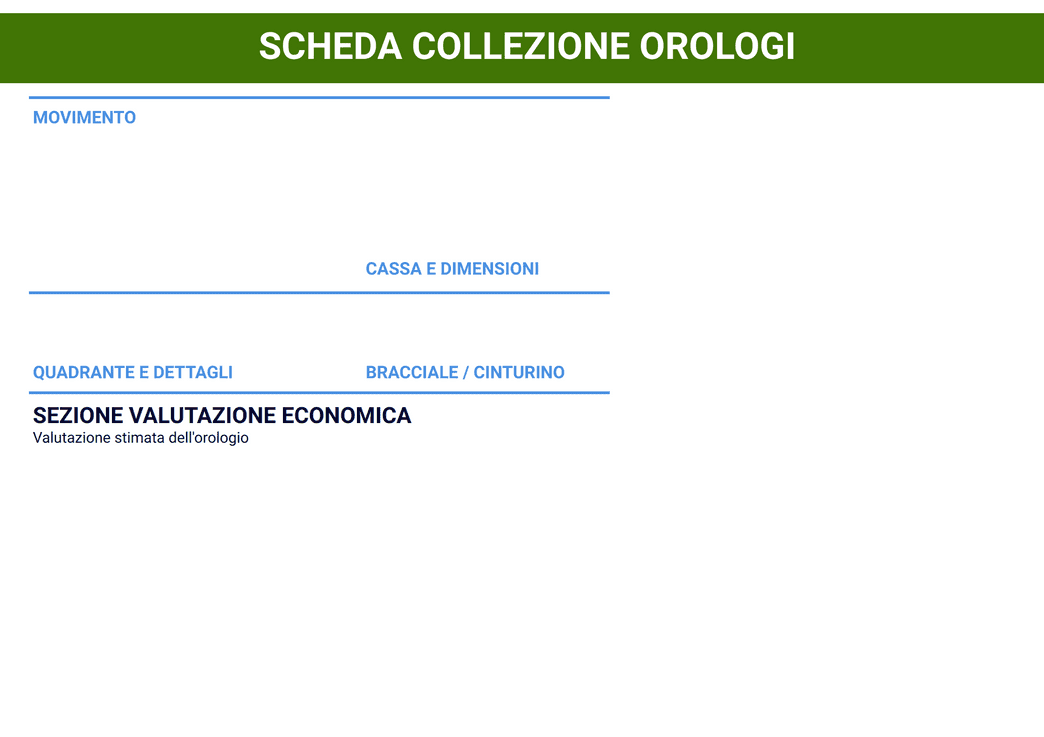 SCHEDA COLLEZIONE OROLOGI

MOVIMENTO

CASSA E DIMENSIONI

QUADRANTE E DETTAGLI

BRACCIALE / CINTURINO

SEZIONE VALUTAZIONE ECONOMICA
Valutazione stimata dell'orologio